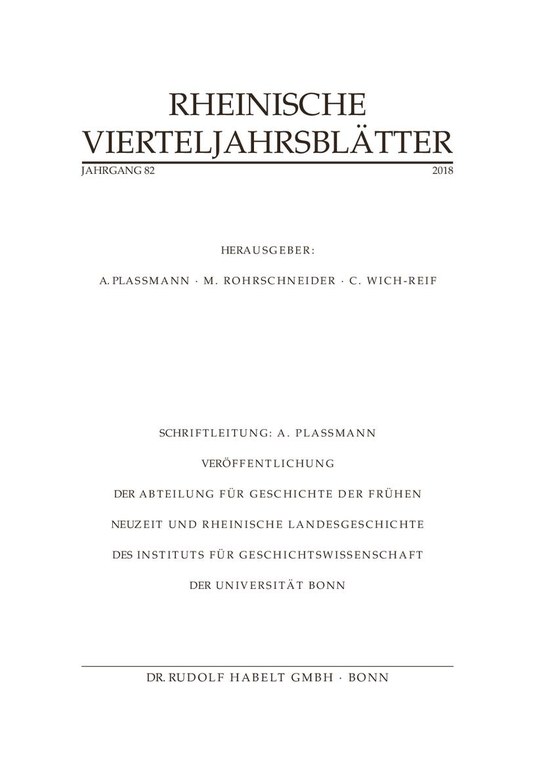 RHEINISCHE VIERTELJAHRSBLÄTTER

JAHRGANG 82 2018

HERAUSGEBER:

A. PLASSMANN · M. ROHRSCHNEIDER · C. WICH-REIF

SCHRIFTLEITUNG: A. PLASSMANN

VERÖFFENTLICHUNG

DER ABTEILUNG FÜR GESCHICHTE DER FRÜHEN

NEUZEIT UND RHEINISCHE LANDESGESCHICHTE

DES INSTITUTS FÜR GESCHICHTSWISSENSCHAFT

DER UNIVERSITÄT BONN

DR. RUDOLF HABELT GMBH · BONN